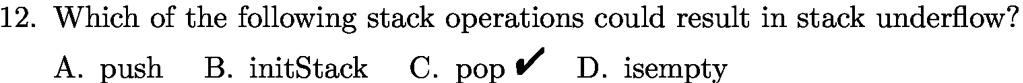 12. Which of the following stack operations could result in stack underflow?

A. push B. initStack C. pop ✔ D. isempty